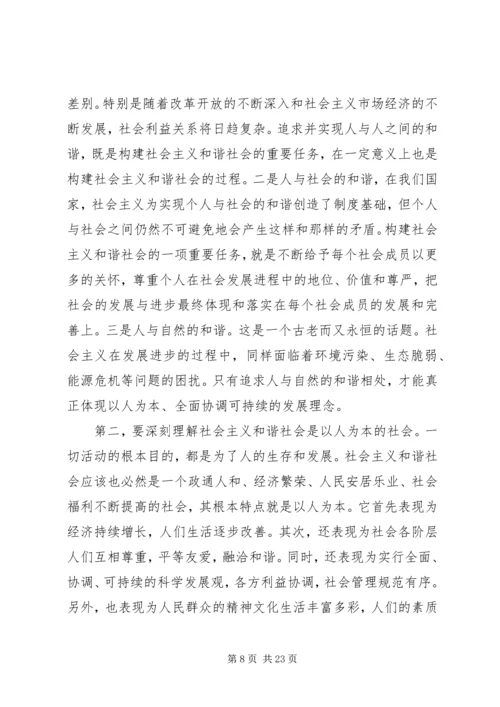 差别。特别是随着改革开放的不断深入和社会主义市场经济的不断发展，社会利益关系将日趋复杂。追求并实现人与人之间的和谐，既是构建社会主义和谐社会的重要任务，在一定意义上也是构建社会主义和谐社会的过程。二是人与社会的和谐，在我们国家，社会主义为实现个人与社会的和谐创造了制度基础，但个人与社会之间仍然不可避免地会产生这样和那样的矛盾。构建社会主义和谐社会的一项重要任务，就是不断给予每个社会成员以更多的关怀，尊重个人在社会发展进程中的地位、价值和尊严，把社会的发展与进步最终体现和落实在每个社会成员的发展和完善上。三是人与自然的和谐。这是一个古老而又永恒的话题。社会主义在发展进步的过程中，同样面临着环境污染、生态脆弱、能源危机等问题的困扰。只有追求人与自然的和谐相处，才能真正体现以人为本、全面协调可持续的发展理念。

第二，要深刻理解社会主义和谐社会是以人为本的社会。一切活动的根本目的，都是为了人的生存和发展。社会主义和谐社会应该也必然是一个政通人和、经济繁荣、人民安居乐业、社会福利不断提高的社会，其根本特点就是以人为本。它首先表现为经济持续增长，人们生活逐步改善。其次，还表现为社会各阶层人们互相尊重，平等友爱，融洽和谐。同时，还表现为实行全面、协调、可持续的科学发展观，各方利益协调，社会管理规范有序。另外，也表现为人民群众的精神文化生活丰富多彩，人们的素质

第 8 页 共 23 页